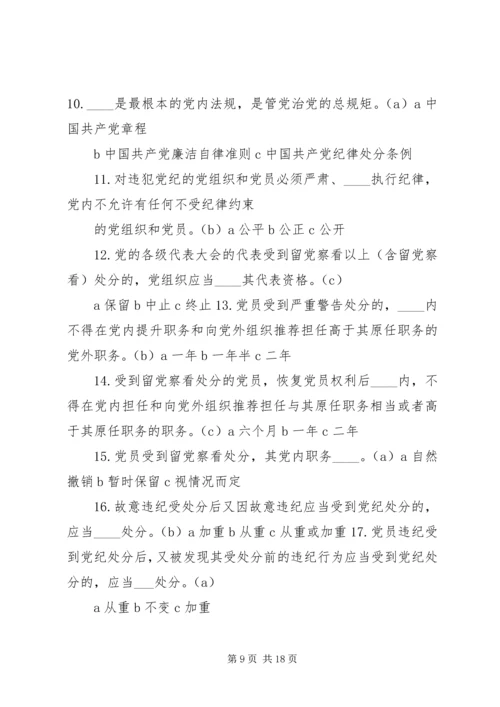 10.____是最根本的党内法规，是管党治党的总规矩。(a) a 中国共产党章程

b 中国共产党廉洁自律准则 c 中国共产党纪律处分条例

11.对违犯党纪的党组织和党员必须严肃、____执行纪律，党内不允许有任何不受纪律约束

的党组织和党员。(b) a 公平 b 公正 c 公开

12.党的各级代表大会的代表受到留党察看以上（含留党察看）处分的，党组织应当____其代表资格。(c)

a 保留 b 中止 c 终止 13.党员受到严重警告处分的，____内不得在党内提升职务和向党外组织推荐担任高于其原任职务的党外职务。(b) a 一年 b 一年半 c 二年

14.受到留党察看处分的党员，恢复党员权利后____内，不得在党内担任和向党外组织推荐担任与其原任职务相当或者高于其原任职务的职务。(c) a 六个月 b 一年 c 二年

15.党员受到留党察看处分，其党内职务____。(a) a 自然撤销 b 暂时保留 c 视情况而定

16.故意违纪受处分后又因故意违纪应当受到党纪处分的，应当____处分。(b) a 加重 b 从重 c 从重或加重 17.党员违纪受到党纪处分后，又被发现其受处分前的违纪行为应当受到党纪处分的，应当___处分。(a)

a 从重 b 不变 c 加重

第 9 页 共 18 页